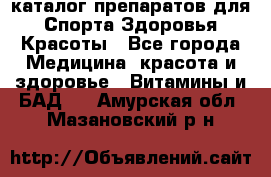 каталог препаратов для Спорта Здоровья Красоты   Все города Медицина  красота и здоровье   Витамины и БАД    Амурская обл Мазановский р н

http://Объявлений.сайт